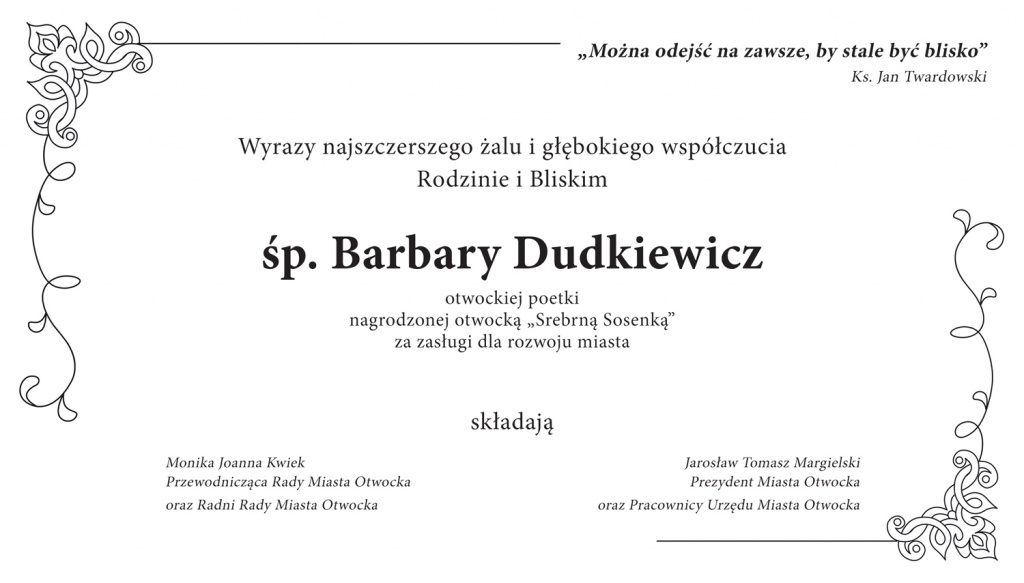 „Można odejść na zawsze, by stale być blisko”
Ks. Jan Twardowski

Wyrazy najszczerszego żalu i głębokiego współczucia
Rodzinie i Bliskim

śp. Barbary Dudkiewicz

otwockiej poetki
nagrodzonej otwocką „Srebrną Sosenką”
za zasługi dla rozwoju miasta

składają

Monika Joanna Kwiek
Przewodnicząca Rady Miasta Otwocka
oraz Radni Rady Miasta Otwocka

Jarosław Tomasz Margielski
Prezydent Miasta Otwocka
oraz Pracownicy Urzędu Miasta Otwocka